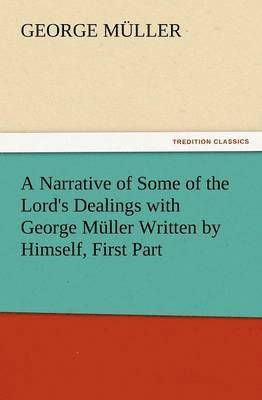 GEORGE MÜLLER

TREDITION CLASSICS

A Narrative of Some of the Lord's Dealings with George Müller Written by Himself, First Part